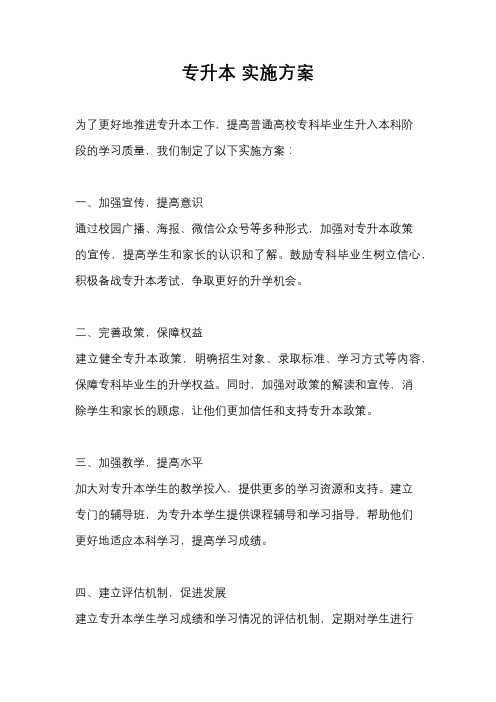 专升本 实施方案

为了更好地推进专升本工作，提高普通高校专科毕业生升入本科阶段的学习质量，我们制定了以下实施方案：

一、加强宣传，提高意识
通过校园广播、海报、微信公众号等多种形式，加强对专升本政策的宣传，提高学生和家长的认识和了解。鼓励专科毕业生树立信心，积极备战专升本考试，争取更好的升学机会。

二、完善政策，保障权益
建立健全专升本政策，明确招生对象、录取标准、学习方式等内容，保障专科毕业生的升学权益。同时，加强对政策的解读和宣传，消除学生和家长的顾虑，让他们更加信任和支持专升本政策。

三、加强教学，提高水平
加大对专升本学生的教学投入，提供更多的学习资源和支持。建立专门的辅导班，为专升本学生提供课程辅导和学习指导，帮助他们更好地适应本科学习，提高学习成绩。

四、建立评估机制，促进发展
建立专升本学生学习成绩和学习情况的评估机制，定期对学生进行